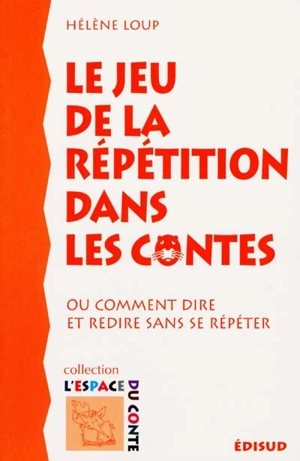 HÉLÈNE LOUP

LE JEU DE LA RÉPÉTITION DANS LES CONTES

OU COMMENT DIRE ET REDIRE SANS SE RÉPÉTER

collection
L'ESPACE
DU CONTE

ÉDISUD